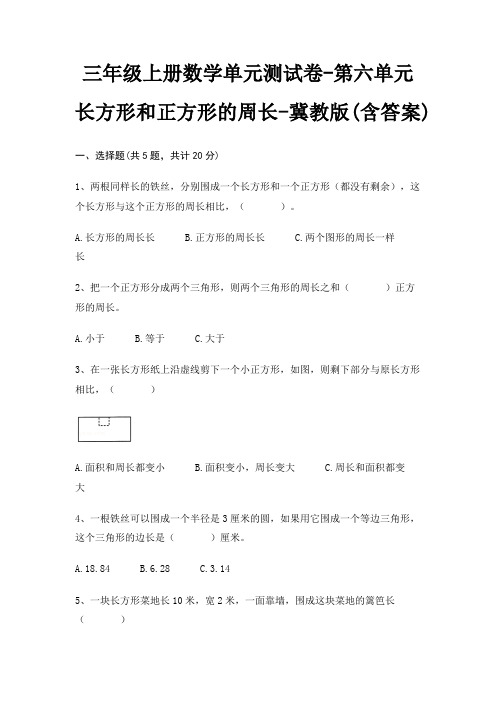 三年级上册数学单元测试卷-第六单元
长方形和正方形的周长-冀教版(含答案)

一、选择题(共5题，共计20分)

1、两根同样长的铁丝，分别围成一个长方形和一个正方形（都没有剩余），这个长方形与这个正方形的周长相比，（　　）。

A.长方形的周长长　　B.正方形的周长长　　C.两个图形的周长一样长

2、把一个正方形分成两个三角形，则两个三角形的周长之和（　　）正方形的周长。

A.小于　　B.等于　　C.大于

3、在一张长方形纸上沿虚线剪下一个小正方形，如图，则剩下部分与原长方形相比，（　　）

A.面积和周长都变小　　B.面积变小，周长变大　　C.周长和面积都变大

4、一根铁丝可以围成一个半径是3厘米的圆，如果用它围成一个等边三角形，这个三角形的边长是（　　）厘米。

A.18.84　　B.6.28　　C.3.14

5、一块长方形菜地长10米，宽2米，一面靠墙，围成这块菜地的篱笆长（　　）